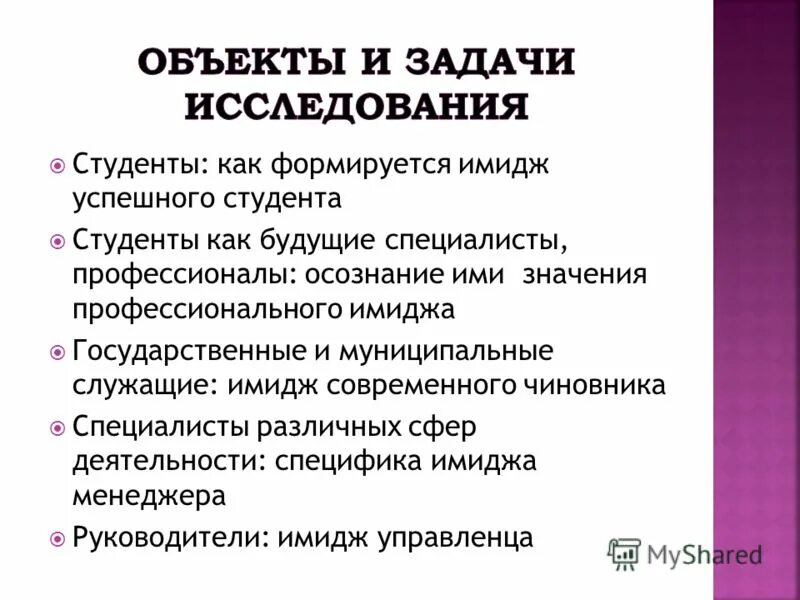 ОБЪЕКТЫ И ЗАДАЧИ ИССЛЕДОВАНИЯ

Студенты: как формируется имидж успешного студента

Студенты как будущие специалисты, профессионалы: осознание ими значения профессионального имиджа

Государственные и муниципальные служащие: имидж современного чиновника

Специалисты различных сфер деятельности: специфика имиджа менеджера

Руководители: имидж управленца

MyShared